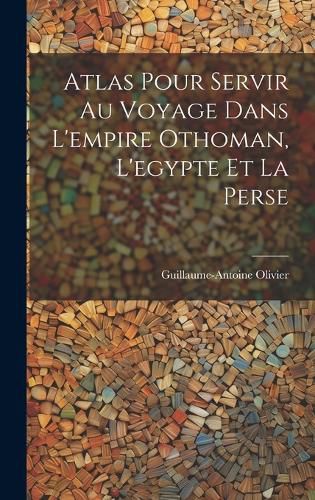 Atlas Pour Servir Au Voyage Dans L'empire Othoman, L'egypte Et La Perse

Guillaume-Antoine Olivier